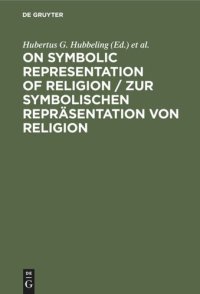 DE GRUYTER

Hubertus G. Hubbeling (Ed.) et al.

ON SYMBOLIC REPRESENTATION OF RELIGION / ZUR SYMBOLISCHEN REPRÄSENTATION VON RELIGION

DE
G